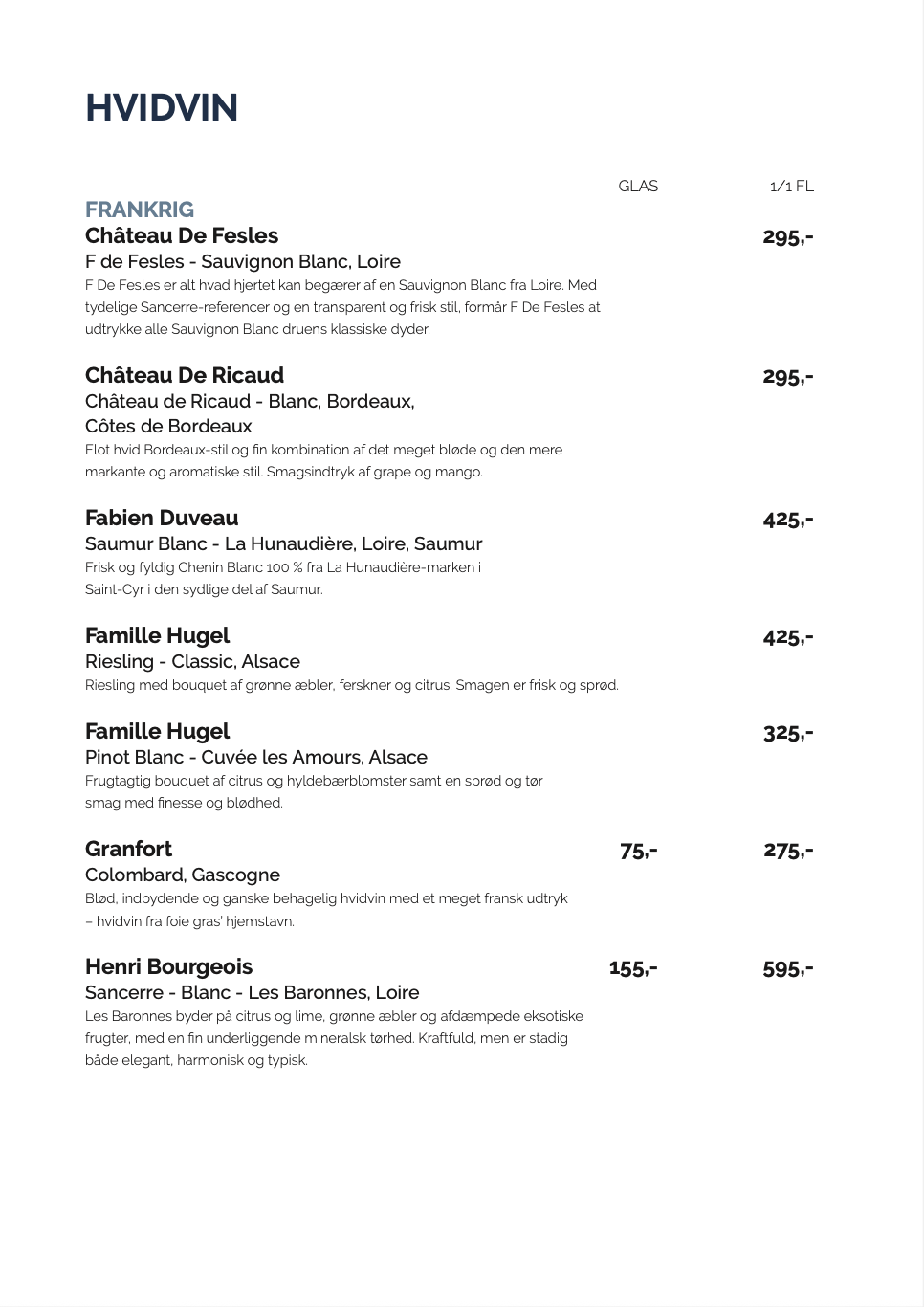 HVIDVIN

GLAS 1/1 FL

FRANKRIG

Château De Fesles 295,-

F de Fesles - Sauvignon Blanc, Loire

F De Fesles er alt hvad hjertet kan begærer af en Sauvignon Blanc fra Loire. Med tydelige Sancerre-referencer og en transparent og frisk stil, formår F De Fesles at udtrykke alle Sauvignon Blanc druens klassiske dyder.

Château De Ricaud 295,-

Château de Ricaud - Blanc, Bordeaux, Côtes de Bordeaux

Flot hvid Bordeaux-stil og fin kombination af det meget bløde og den mere markante og aromatiske stil. Smagsindtryk af grape og mango.

Fabien Duveau 425,-

Saumur Blanc - La Hunaudière, Loire, Saumur

Frisk og fyldig Chenin Blanc 100 % fra La Hunaudière-marken i Saint-Cyr i den sydlige del af Saumur.

Famille Hugel 425,-

Riesling - Classic, Alsace

Riesling med bouquet af grønne æbler, ferskner og citrus. Smagen er frisk og sprød.

Famille Hugel 325,-

Pinot Blanc - Cuvée les Amours, Alsace

Frugtagtig bouquet af citrus og hyldebærblomster samt en sprød og tør smag med finesse og blødhed.

Granfort 75,- 275,-

Colombard, Gascogne

Blød, indbydende og ganske behagelig hvidvin med et meget fransk udtryk – hvidvin fra foie gras' hjemstavn.

Henri Bourgeois 155,- 595,-

Sancerre - Blanc - Les Baronnes, Loire

Les Baronnes byder på citrus og lime, grønne æbler og afdæmpede eksotiske frugter, med en fin underliggende mineralsk tørhed. Kraftfuld, men er stadig både elegant, harmonisk og typisk.